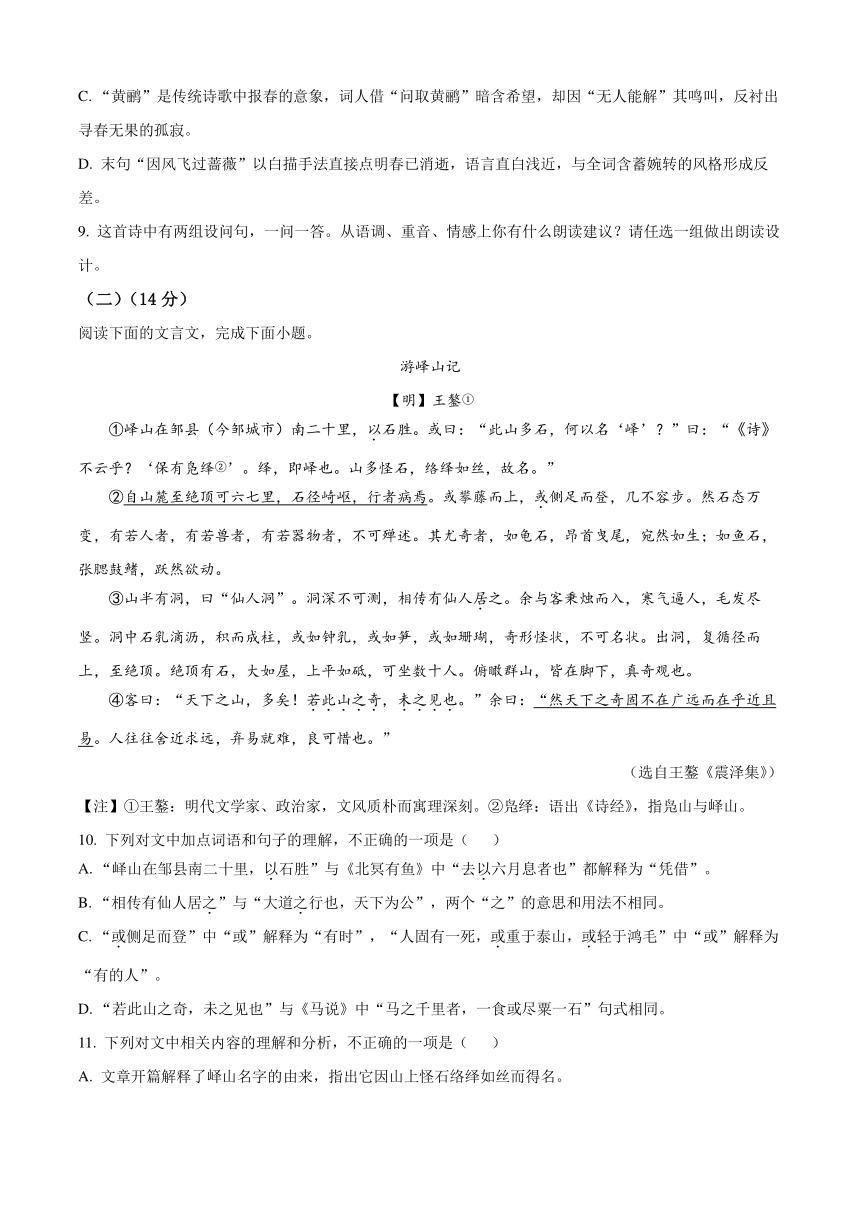 C. “黄鹂”是传统诗歌中报春的意象，词人借“问取黄鹂”暗含希望，却因“无人能解”其鸣叫，反衬出寻春无果的孤寂。

D. 末句“因风飞过蔷薇”以白描手法直接点明春已消逝，语言直白浅近，与全词含蓄婉转的风格形成反差。

9. 这首诗中有两组设问句，一问一答。从语调、重音、情感上你有什么朗读建议？请任选一组做出朗读设计。

（二）（14 分）

阅读下面的文言文，完成下面小题。

游峄山记

【明】王鏊①

①峄山在邹县（今邹城市）南二十里，以石胜。或曰：“此山多石，何以名‘峄’？”曰：“《诗》不云乎？‘保有凫绎②’。绎，即峄也。山多怪石，络绎如丝，故名。”

②自山麓至绝顶可六七里，石径崎岖，行者病焉。或攀藤而上，或侧足而登，几不容步。然石态万变，有若人者，有若兽者，有若器物者，不可殚述。其尤奇者，如龟石，昂首曳尾，宛然如生；如鱼石，张腮鼓鳍，跃然欲动。

③山半有洞，曰“仙人洞”。洞深不可测，相传有仙人居之。余与客秉烛而入，寒气逼人，毛发尽竖。洞中石乳滴沥，积而成柱，或如钟乳，或如笋，或如珊瑚，奇形怪状，不可名状。出洞，复循径而上，至绝顶。绝顶有石，大如屋，上平如砥，可坐数十人。俯瞰群山，皆在脚下，真奇观也。

④客曰：“天下之山，多矣！若此山之奇，未之见也。”余曰：“然天下之奇固不在广远而在乎近且易。人往往舍近求远，弃易就难，良可惜也。”

（选自王鏊《震泽集》）

【注】①王鏊：明代文学家、政治家，文风质朴而寓理深刻。②凫绎：语出《诗经》，指凫山与峄山。

10. 下列对文中加点词语和句子的理解，不正确的一项是（　　）

A. “峄山在邹县南二十里，以石胜”与《北冥有鱼》中“去以六月息者也”都解释为“凭借”。

B. “相传有仙人居之”与“大道之行也，天下为公”，两个“之”的意思和用法不相同。

C. “或侧足而登”中“或”解释为“有时”，“人固有一死，或重于泰山，或轻于鸿毛”中“或”解释为“有的人”。

D. “若此山之奇，未之见也”与《马说》中“马之千里者，一食或尽粟一石”句式相同。

11. 下列对文中相关内容的理解和分析，不正确的一项是（　　）

A. 文章开篇解释了峄山名字的由来，指出它因山上怪石络绎如丝而得名。